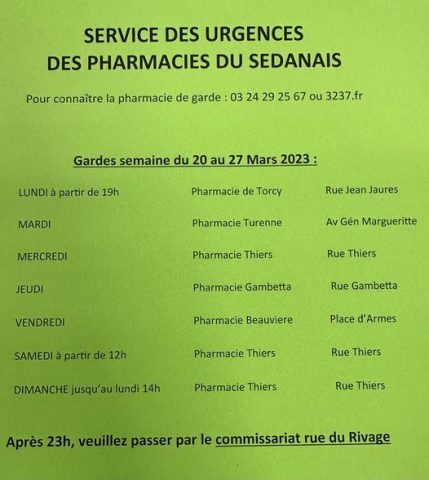 SERVICE DES URGENCES
DES PHARMACIES DU SEDANAIS

Pour connaître la pharmacie de garde : 03 24 29 25 67 ou 3237.fr

Gardes semaine du 20 au 27 Mars 2023 :

| | | |
|---|---|---|
| LUNDI à partir de 19h | Pharmacie de Torcy | Rue Jean Jaures |
| MARDI | Pharmacie Turenne | Av Gén Margueritte |
| MERCREDI | Pharmacie Thiers | Rue Thiers |
| JEUDI | Pharmacie Gambetta | Rue Gambetta |
| VENDREDI | Pharmacie Beauviere | Place d'Armes |
| SAMEDI à partir de 12h | Pharmacie Thiers | Rue Thiers |
| DIMANCHE jusqu'au lundi 14h | Pharmacie Thiers | Rue Thiers |

Après 23h, veuillez passer par le commissariat rue du Rivage